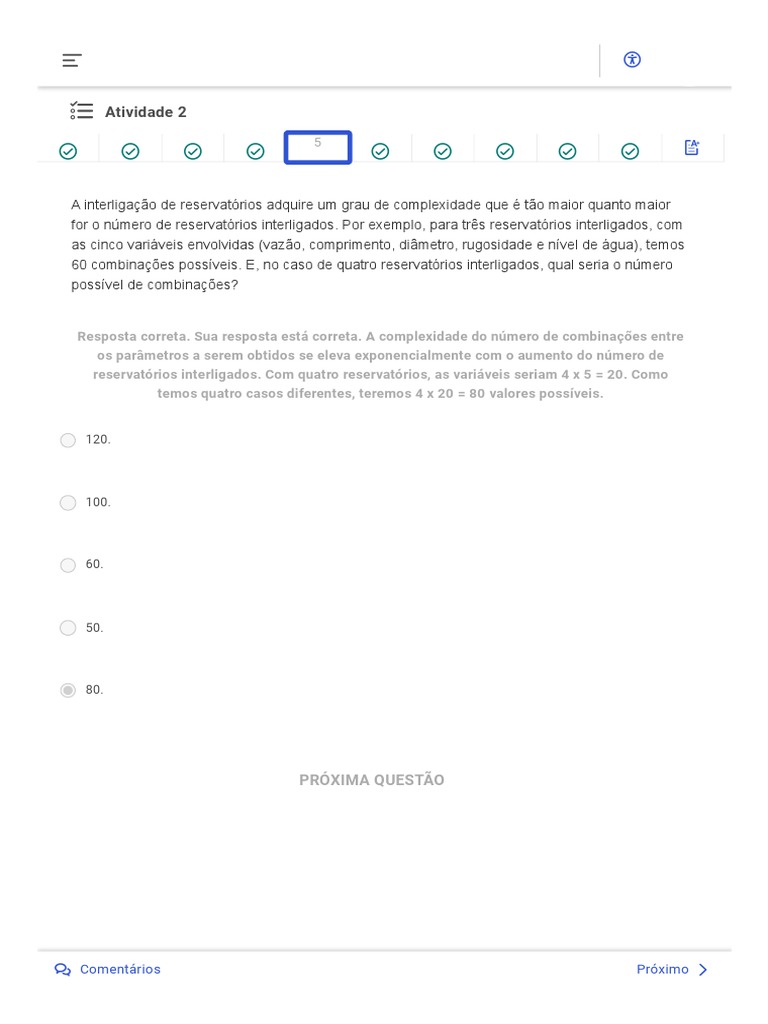 Atividade 2

5

A interligação de reservatórios adquire um grau de complexidade que é tão maior quanto maior for o número de reservatórios interligados. Por exemplo, para três reservatórios interligados, com as cinco variáveis envolvidas (vazão, comprimento, diâmetro, rugosidade e nível de água), temos 60 combinações possíveis. E, no caso de quatro reservatórios interligados, qual seria o número possível de combinações?

Resposta correta. Sua resposta está correta. A complexidade do número de combinações entre os parâmetros a serem obtidos se eleva exponencialmente com o aumento do número de reservatórios interligados. Com quatro reservatórios, as variáveis seriam 4 x 5 = 20. Como temos quatro casos diferentes, teremos 4 x 20 = 80 valores possíveis.

120.

100.

60.

50.

80.

PRÓXIMA QUESTÃO

Comentários

Próximo